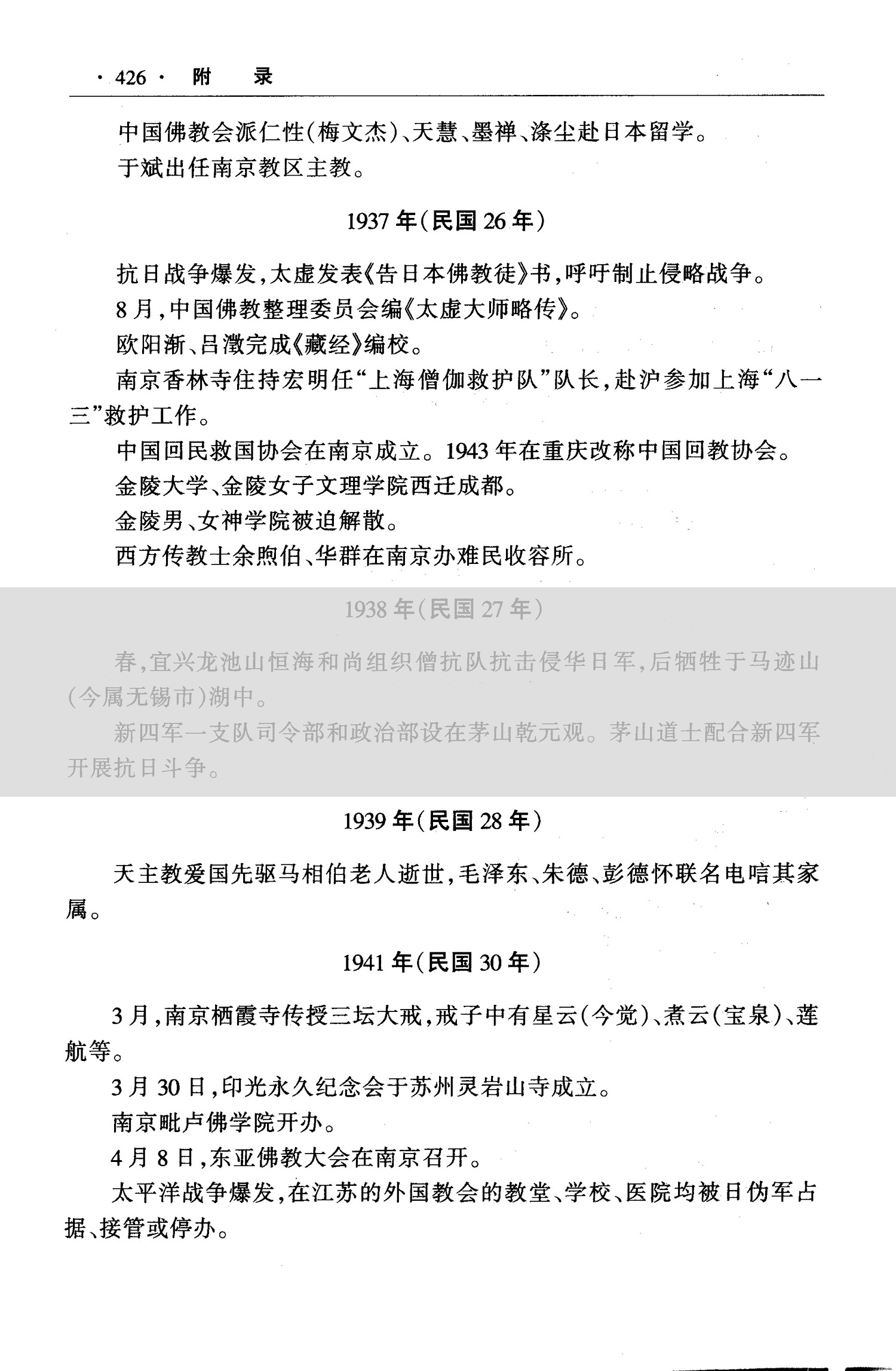 · 426 · 附 录

中国佛教会派仁性(梅文杰)、天慧、墨禅、涤尘赴日本留学。

于斌出任南京教区主教。

1937 年(民国 26 年)

抗日战争爆发,太虚发表《告日本佛教徒》书,呼吁制止侵略战争。

8 月,中国佛教整理委员会编《太虚大师略传》。

欧阳渐、吕澂完成《藏经》编校。

南京香林寺住持宏明任“上海僧伽救护队”队长,赴沪参加上海“八一三”救护工作。

中国回民救国协会在南京成立。1943 年在重庆改称中国回教协会。

金陵大学、金陵女子文理学院西迁成都。

金陵男、女神学院被迫解散。

西方传教士余煦伯、华群在南京办难民收容所。

1938 年(民国 27 年)

春,宜兴龙池山恒海和尚组织僧抗队抗击侵华日军,后牺牲于马迹山(今属无锡市)湖中。

新四军一支队司令部和政治部设在茅山乾元观。茅山道士配合新四军开展抗日斗争。

1939 年(民国 28 年)

天主教爱国先驱马相伯老人逝世,毛泽东、朱德、彭德怀联名电唁其家属。

1941 年(民国 30 年)

3 月,南京栖霞寺传授三坛大戒,戒子中有星云(今觉)、煮云(宝泉)、莲航等。

3 月 30 日,印光永久纪念会于苏州灵岩山寺成立。

南京毗卢佛学院开办。

4 月 8 日,东亚佛教大会在南京召开。

太平洋战争爆发,在江苏的外国教会的教堂、学校、医院均被日伪军占据、接管或停办。